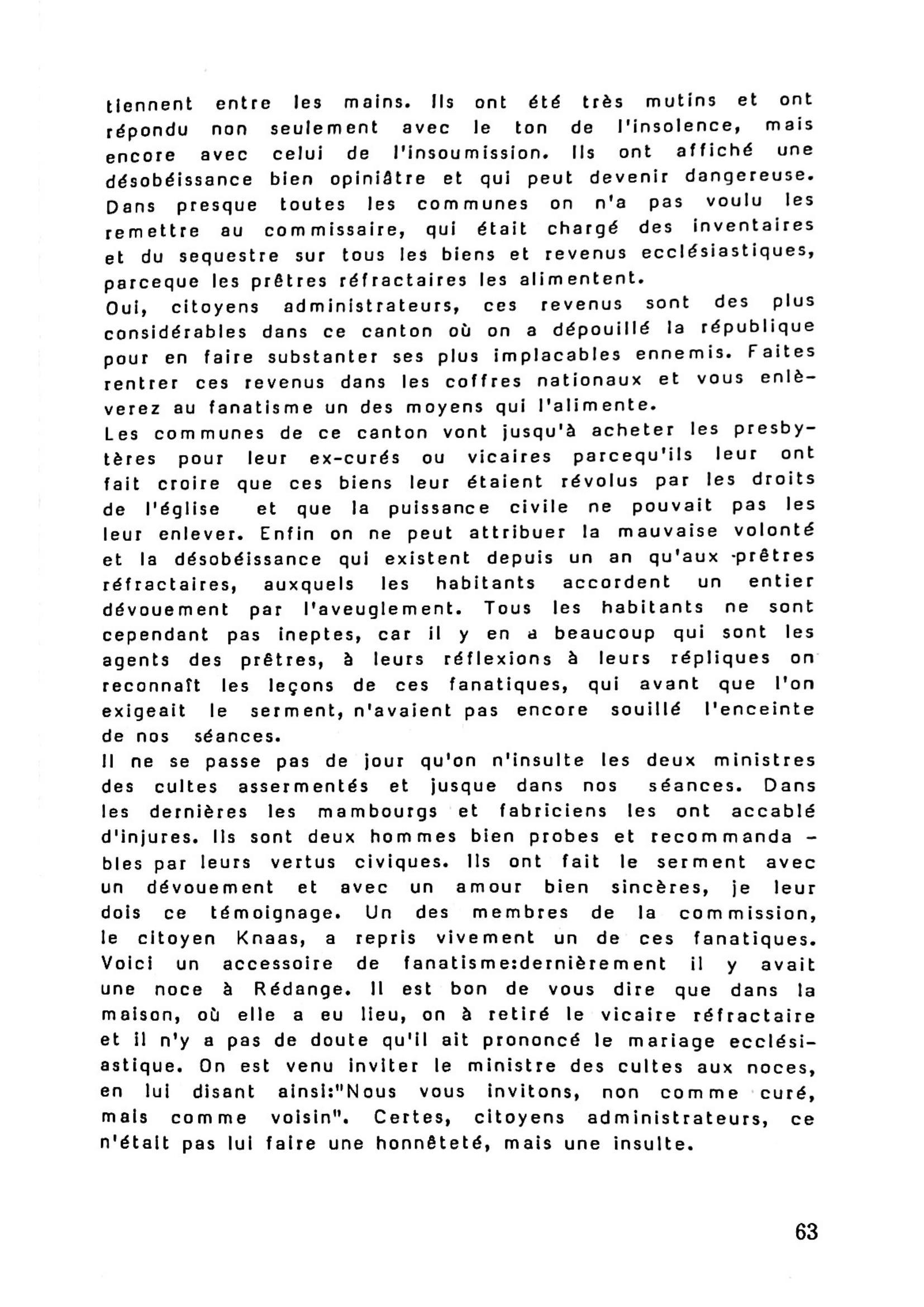 tiennent entre les mains. Ils ont été très mutins et ont répondu non seulement avec le ton de l'insolence, mais encore avec celui de l'insoumission. Ils ont affiché une désobéissance bien opiniâtre et qui peut devenir dangereuse. Dans presque toutes les communes on n'a pas voulu les remettre au commissaire, qui était chargé des inventaires et du sequestre sur tous les biens et revenus ecclésiastiques, parceque les prêtres réfractaires les alimentent.
Oui, citoyens administrateurs, ces revenus sont des plus considérables dans ce canton où on a dépouillé la république pour en faire substanter ses plus implacables ennemis. Faites rentrer ces revenus dans les coffres nationaux et vous enlèverez au fanatisme un des moyens qui l'alimente.
Les communes de ce canton vont jusqu'à acheter les presbytères pour leur ex-curés ou vicaires parcequ'ils leur ont fait croire que ces biens leur étaient révolus par les droits de l'église et que la puissance civile ne pouvait pas les leur enlever. Enfin on ne peut attribuer la mauvaise volonté et la désobéissance qui existent depuis un an qu'aux prêtres réfractaires, auxquels les habitants accordent un entier dévouement par l'aveuglement. Tous les habitants ne sont cependant pas ineptes, car il y en a beaucoup qui sont les agents des prêtres, à leurs réflexions à leurs répliques on reconnaît les leçons de ces fanatiques, qui avant que l'on exigeait le serment, n'avaient pas encore souillé l'enceinte de nos séances.
Il ne se passe pas de jour qu'on n'insulte les deux ministres des cultes assermentés et jusque dans nos séances. Dans les dernières les mambourgs et fabriciens les ont accablé d'injures. Ils sont deux hommes bien probes et recommandables par leurs vertus civiques. Ils ont fait le serment avec un dévouement et avec un amour bien sincères, je leur dois ce témoignage. Un des membres de la commission, le citoyen Knaas, a repris vivement un de ces fanatiques. Voici un accessoire de fanatisme:dernièrement il y avait une noce à Rédange. Il est bon de vous dire que dans la maison, où elle a eu lieu, on à retiré le vicaire réfractaire et il n'y a pas de doute qu'il ait prononcé le mariage ecclésiastique. On est venu inviter le ministre des cultes aux noces, en lui disant ainsi:"Nous vous invitons, non comme curé, mais comme voisin". Certes, citoyens administrateurs, ce n'était pas lui faire une honnêteté, mais une insulte.

63